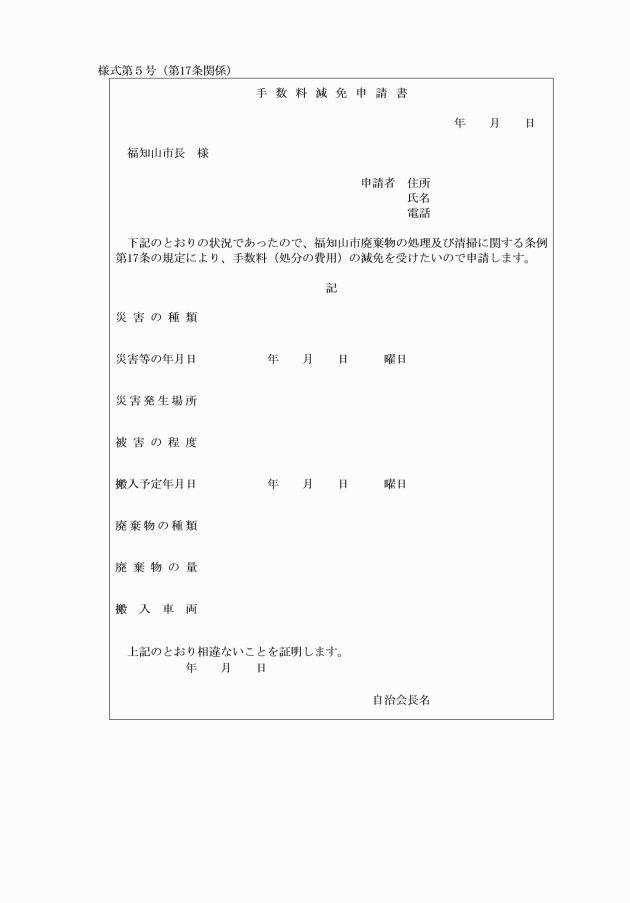 様式第５号（第17条関係）

手数料減免申請書

年　月　日

福知山市長　様

申請者　住所
氏名
電話

下記のとおりの状況であったので、福知山市廃棄物の処理及び清掃に関する条例第17条の規定により、手数料（処分の費用）の減免を受けたいので申請します。

記

災害の種類

災害等の年月日　年　月　日　曜日

災害発生場所

被害の程度

搬入予定年月日　年　月　日　曜日

廃棄物の種類

廃棄物の量

搬入車両

上記のとおり相違ないことを証明します。
年　月　日

自治会長名